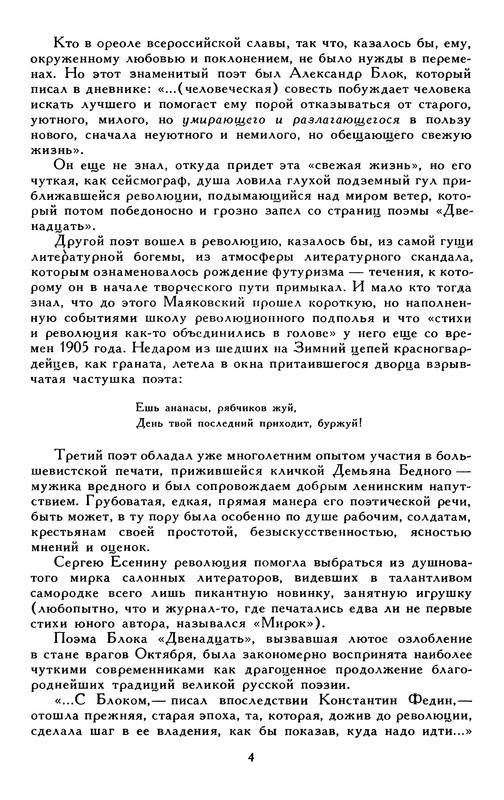 Кто в ореоле всероссийской славы, так что, казалось бы, ему, окруженному любовью и поклонением, не было нужды в переменах. Но этот знаменитый поэт был Александр Блок, который писал в дневнике: «...(человеческая) совесть побуждает человека искать лучшего и помогает ему порой отказываться от старого, уютного, милого, но умирающего и разлагающегося в пользу нового, сначала неуютного и немилого, но обещающего свежую жизнь».

Он еще не знал, откуда придет эта «свежая жизнь», но его чуткая, как сейсмограф, душа ловила глухой подземный гул приближавшейся революции, подымающийся над миром ветер, который потом победоносно и грозно запел со страниц поэмы «Двенадцать».

Другой поэт вошел в революцию, казалось бы, из самой гущи литературной богемы, из атмосферы литературного скандала, которым ознаменовалось рождение футуризма — течения, к которому он в начале творческого пути примыкал. И мало кто тогда знал, что до этого Маяковский прошел короткую, но наполненную событиями школу революционного подполья и что «стихи и революция как-то объединились в голове» у него еще со времен 1905 года. Недаром из шедших на Зимний цепей красногвардейцев, как граната, летела в окна притаившегося дворца взрывчатая частушка поэта:

Ешь ананасы, рябчиков жуй,
День твой последний приходит, буржуй!

Третий поэт обладал уже многолетним опытом участия в большевистской печати, прижившейся кличкой Демьяна Бедного — мужика вредного и был сопровождаем добрым ленинским напутствием. Грубоватая, едкая, прямая манера его поэтической речи, быть может, в ту пору была особенно по душе рабочим, солдатам, крестьянам своей простотой, безыскусственностью, ясностью мнений и оценок.

Сергею Есенину революция помогла выбраться из душноватого мирка салонных литераторов, видевших в талантливом самородке всего лишь пикантную новинку, занятную игрушку (любопытно, что и журнал-то, где печатались едва ли не первые стихи юного автора, назывался «Мирок»).

Поэма Блока «Двенадцать», вызвавшая лютое озлобление в стане врагов Октября, была закономерно воспринята наиболее чуткими современниками как драгоценное продолжение благороднейших традиций великой русской поэзии.

«...С Блоком, — писал впоследствии Константин Федин, — отошла прежняя, старая эпоха, та, которая, дожив до революции, сделала шаг в ее владения, как бы показав, куда надо идти...»

4